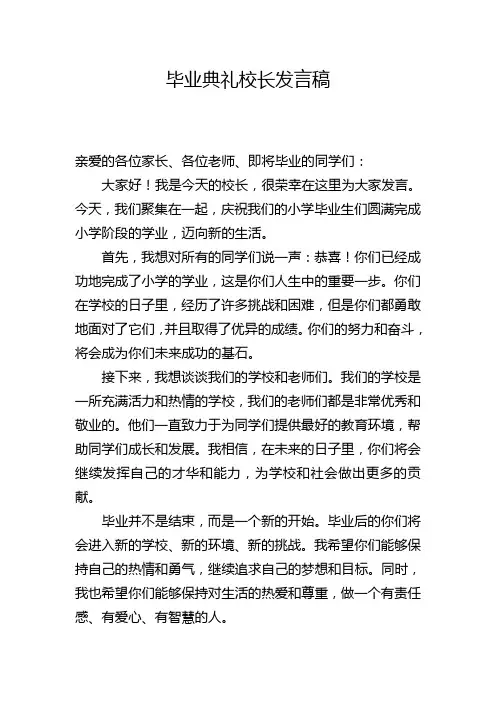 毕业典礼校长发言稿

亲爱的各位家长、各位老师、即将毕业的同学们：

大家好！我是今天的校长，很荣幸在这里为大家发言。今天，我们聚集在一起，庆祝我们的小学毕业生们圆满完成小学阶段的学业，迈向新的生活。

首先，我想对所有的同学们说一声：恭喜！你们已经成功地完成了小学的学业，这是你们人生中的重要一步。你们在学校的日子里，经历了许多挑战和困难，但是你们都勇敢地面对了它们，并且取得了优异的成绩。你们的努力和奋斗，将会成为你们未来成功的基石。

接下来，我想谈谈我们的学校和老师们。我们的学校是一所充满活力和热情的学校，我们的老师们都是非常优秀和敬业的。他们一直致力于为同学们提供最好的教育环境，帮助同学们成长和发展。我相信，在未来的日子里，你们将会继续发挥自己的才华和能力，为学校和社会做出更多的贡献。

毕业并不是结束，而是一个新的开始。毕业后的你们将会进入新的学校、新的环境、新的挑战。我希望你们能够保持自己的热情和勇气，继续追求自己的梦想和目标。同时，我也希望你们能够保持对生活的热爱和尊重，做一个有责任感、有爱心、有智慧的人。